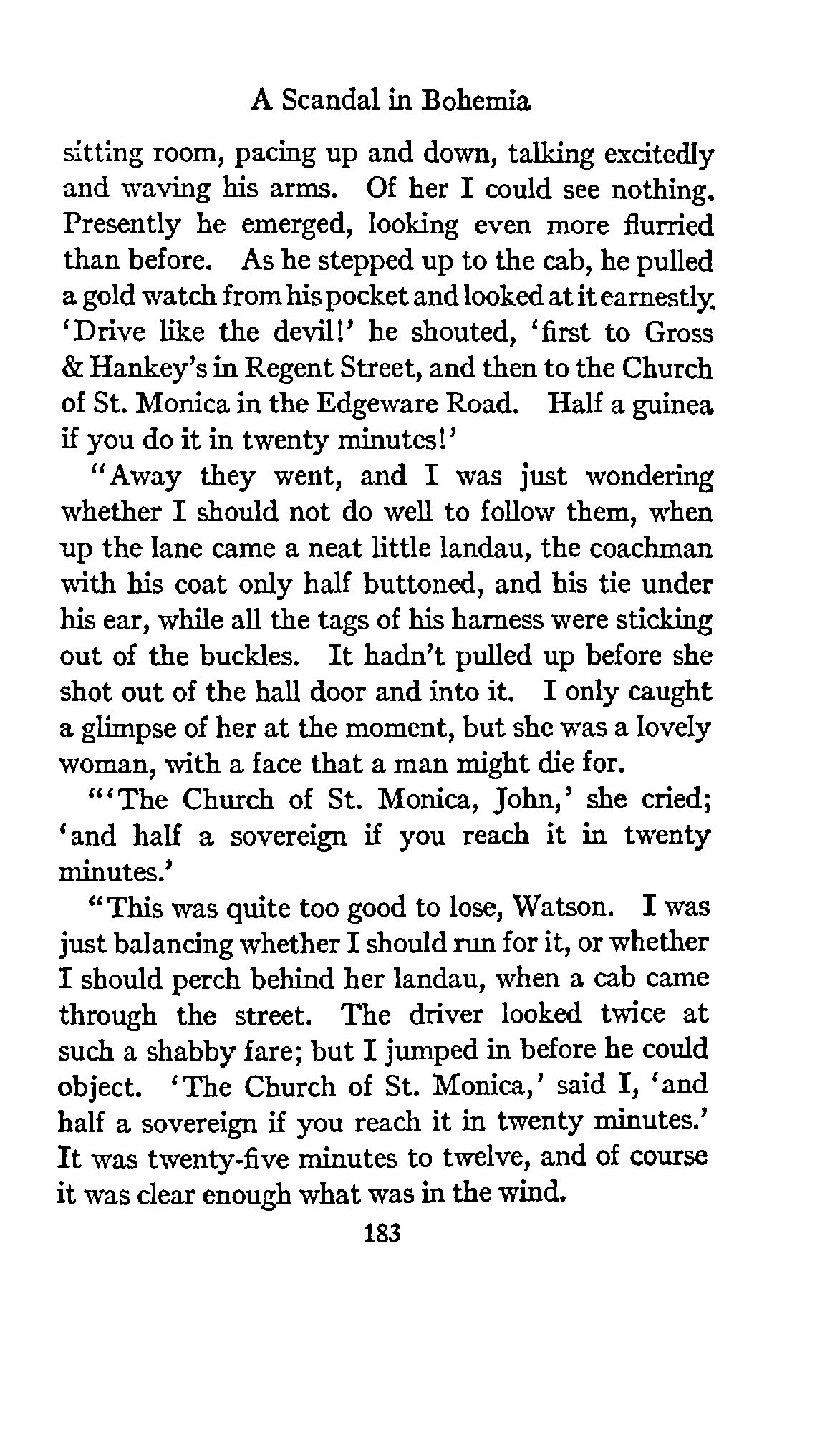 A Scandal in Bohemia

sitting room, pacing up and down, talking excitedly and waving his arms. Of her I could see nothing. Presently he emerged, looking even more flurried than before. As he stepped up to the cab, he pulled a gold watch from his pocket and looked at it earnestly. 'Drive like the devil!' he shouted, 'first to Gross & Hankey's in Regent Street, and then to the Church of St. Monica in the Edgeware Road. Half a guinea if you do it in twenty minutes!'

"Away they went, and I was just wondering whether I should not do well to follow them, when up the lane came a neat little landau, the coachman with his coat only half buttoned, and his tie under his ear, while all the tags of his harness were sticking out of the buckles. It hadn't pulled up before she shot out of the hall door and into it. I only caught a glimpse of her at the moment, but she was a lovely woman, with a face that a man might die for.

"'The Church of St. Monica, John,' she cried; 'and half a sovereign if you reach it in twenty minutes.'

"This was quite too good to lose, Watson. I was just balancing whether I should run for it, or whether I should perch behind her landau, when a cab came through the street. The driver looked twice at such a shabby fare; but I jumped in before he could object. 'The Church of St. Monica,' said I, 'and half a sovereign if you reach it in twenty minutes.' It was twenty-five minutes to twelve, and of course it was clear enough what was in the wind.

183